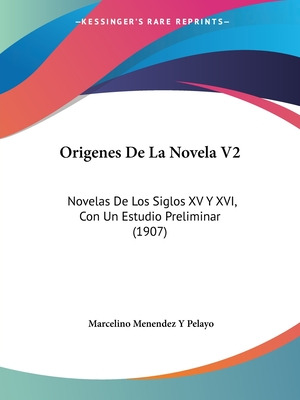 —KESSINGER'S RARE REPRINTS—

Origenes De La Novela V2

Novelas De Los Siglos XV Y XVI, Con Un Estudio Preliminar (1907)

Marcelino Menendez Y Pelayo